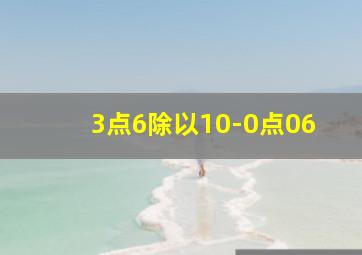 3点6除以10-0点06